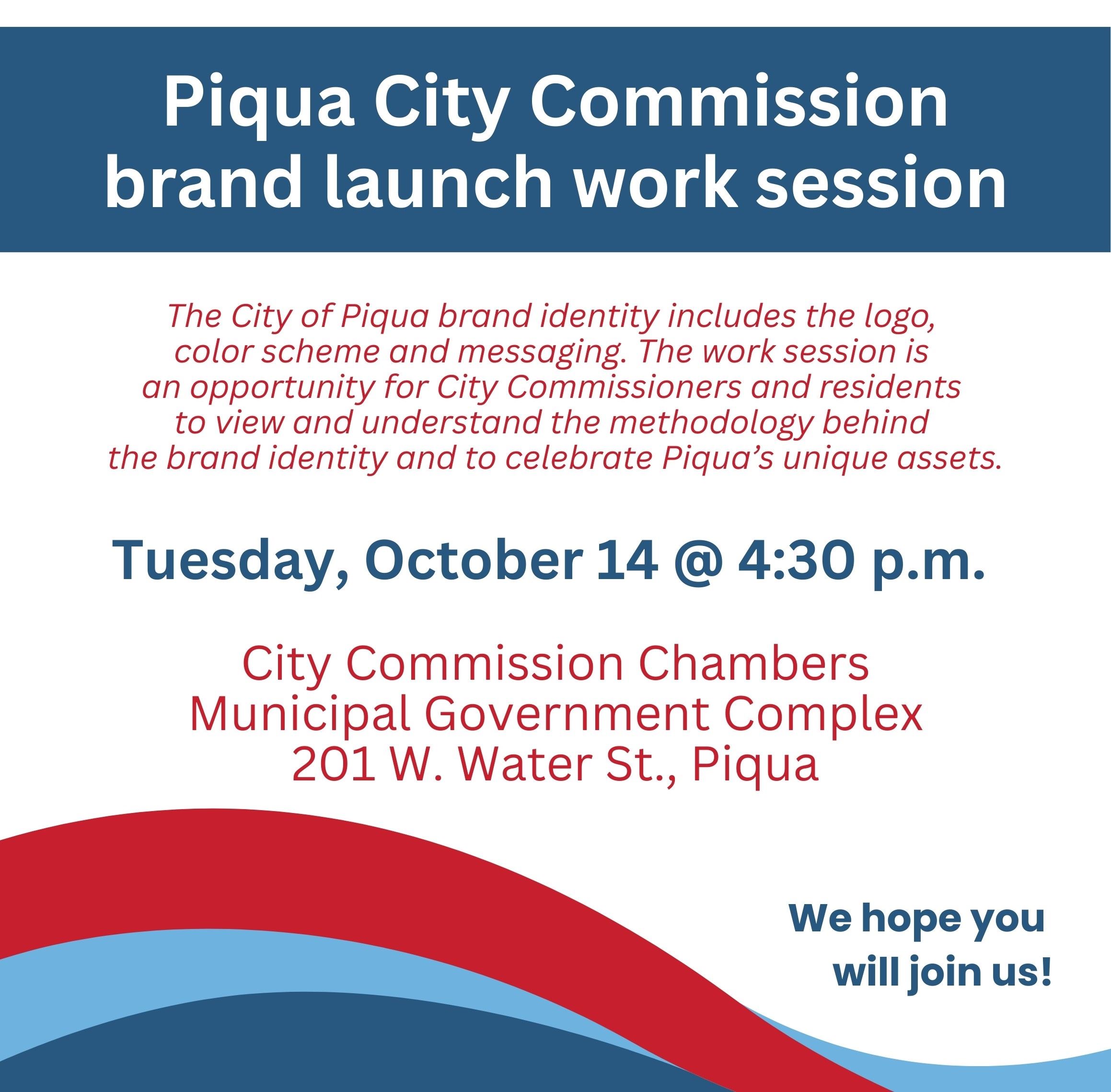 Piqua City Commission brand launch work session

The City of Piqua brand identity includes the logo, color scheme and messaging. The work session is an opportunity for City Commissioners and residents to view and understand the methodology behind the brand identity and to celebrate Piqua's unique assets.

Tuesday, October 14 @ 4:30 p.m.

City Commission Chambers
Municipal Government Complex
201 W. Water St., Piqua

We hope you will join us!